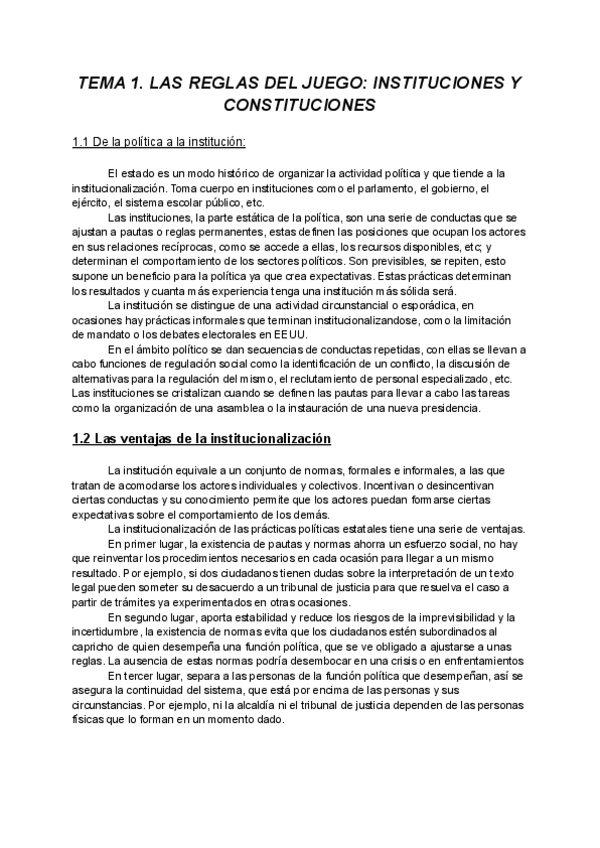 TEMA 1. LAS REGLAS DEL JUEGO: INSTITUCIONES Y CONSTITUCIONES

1.1 De la política a la institución:

El estado es un modo histórico de organizar la actividad política y que tiende a la institucionalización. Toma cuerpo en instituciones como el parlamento, el gobierno, el ejército, el sistema escolar público, etc.

Las instituciones, la parte estática de la política, son una serie de conductas que se ajustan a pautas o reglas permanentes, estas definen las posiciones que ocupan los actores en sus relaciones recíprocas, como se accede a ellas, los recursos disponibles, etc; y determinan el comportamiento de los sectores políticos. Son previsibles, se repiten, esto supone un beneficio para la política ya que crea expectativas. Estas prácticas determinan los resultados y cuanta más experiencia tenga una institución más sólida será.

La institución se distingue de una actividad circunstancial o esporádica, en ocasiones hay prácticas informales que terminan institucionalizandose, como la limitación de mandato o los debates electorales en EEUU.

En el ámbito político se dan secuencias de conductas repetidas, con ellas se llevan a cabo funciones de regulación social como la identificación de un conflicto, la discusión de alternativas para la regulación del mismo, el reclutamiento de personal especializado, etc. Las instituciones se cristalizan cuando se definen las pautas para llevar a cabo las tareas como la organización de una asamblea o la instauración de una nueva presidencia.

1.2 Las ventajas de la institucionalización

La institución equivale a un conjunto de normas, formales e informales, a las que tratan de acomodarse los actores individuales y colectivos. Incentivan o desincentivan ciertas conductas y su conocimiento permite que los actores puedan formarse ciertas expectativas sobre el comportamiento de los demás.

La institucionalización de las prácticas políticas estatales tiene una serie de ventajas.

En primer lugar, la existencia de pautas y normas ahorra un esfuerzo social, no hay que reinventar los procedimientos necesarios en cada ocasión para llegar a un mismo resultado. Por ejemplo, si dos ciudadanos tienen dudas sobre la interpretación de un texto legal pueden someter su desacuerdo a un tribunal de justicia para que resuelva el caso a partir de trámites ya experimentados en otras ocasiones.

En segundo lugar, aporta estabilidad y reduce los riesgos de la imprevisibilidad y la incertidumbre, la existencia de normas evita que los ciudadanos estén subordinados al capricho de quien desempeña una función política, que se ve obligado a ajustarse a unas reglas. La ausencia de estas normas podría desembocar en una crisis o en enfrentamientos

En tercer lugar, separa a las personas de la función política que desempeñan, así se asegura la continuidad del sistema, que está por encima de las personas y sus circunstancias. Por ejemplo, ni la alcaldía ni el tribunal de justicia dependen de las personas físicas que lo forman en un momento dado.